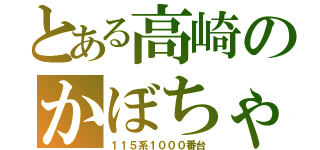 とある高崎の
かぼちゃ
115系1000番台